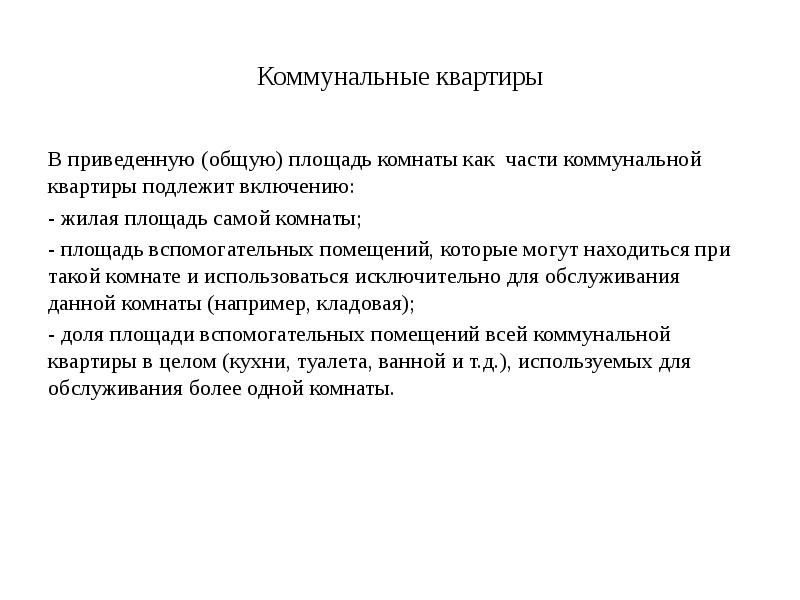 Коммунальные квартиры

В приведенную (общую) площадь комнаты как части коммунальной квартиры подлежит включению:

- жилая площадь самой комнаты;

- площадь вспомогательных помещений, которые могут находиться при такой комнате и использоваться исключительно для обслуживания данной комнаты (например, кладовая);

- доля площади вспомогательных помещений всей коммунальной квартиры в целом (кухни, туалета, ванной и т.д.), используемых для обслуживания более одной комнаты.